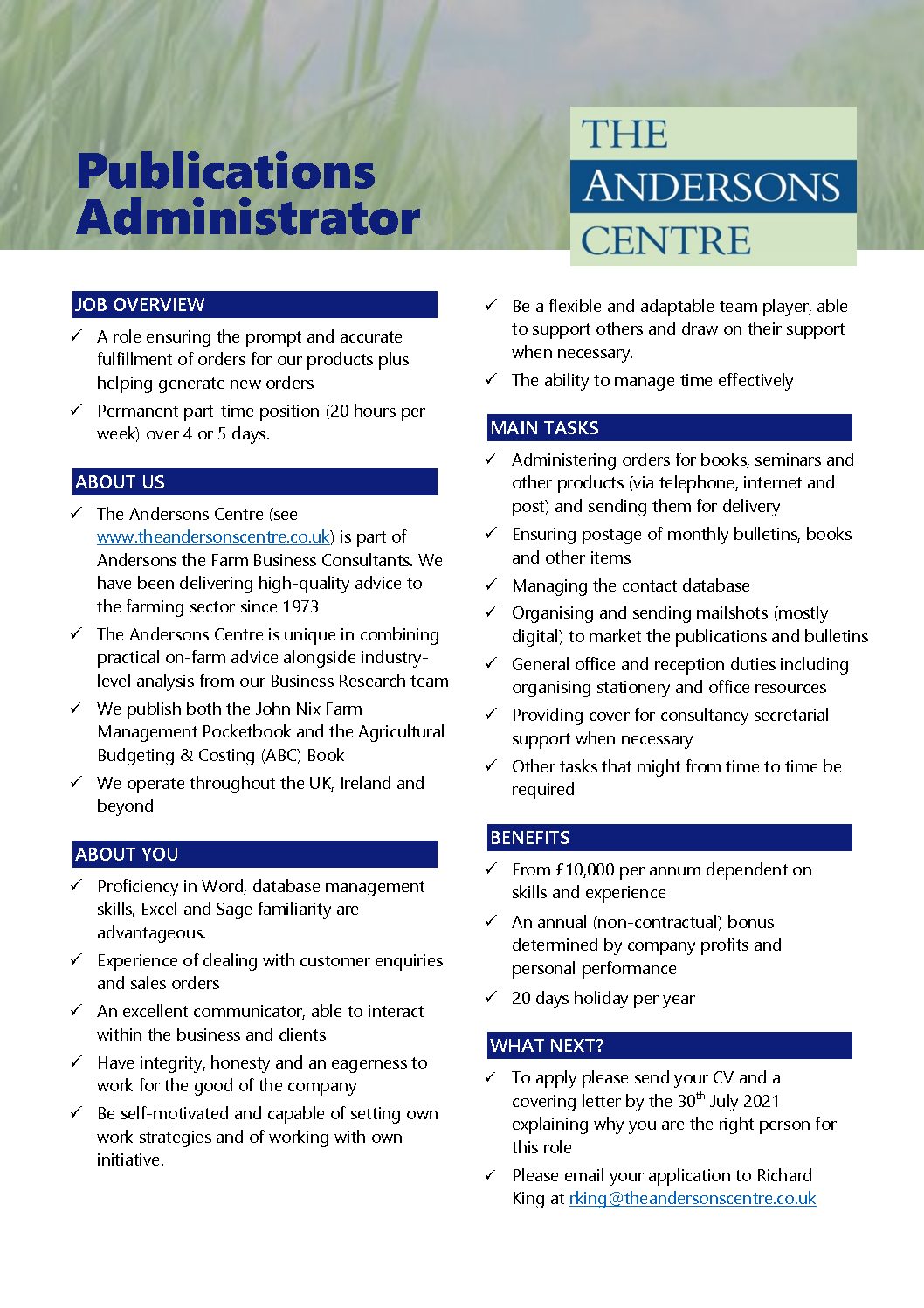 Publications Administrator

THE ANDERSONS CENTRE

JOB OVERVIEW

✓ A role ensuring the prompt and accurate fulfillment of orders for our products plus helping generate new orders

✓ Permanent part-time position (20 hours per week) over 4 or 5 days.

ABOUT US

✓ The Andersons Centre (see www.theandersonscentre.co.uk) is part of Andersons the Farm Business Consultants. We have been delivering high-quality advice to the farming sector since 1973

✓ The Andersons Centre is unique in combining practical on-farm advice alongside industry-level analysis from our Business Research team

✓ We publish both the John Nix Farm Management Pocketbook and the Agricultural Budgeting & Costing (ABC) Book

✓ We operate throughout the UK, Ireland and beyond

ABOUT YOU

✓ Proficiency in Word, database management skills, Excel and Sage familiarity are advantageous.

✓ Experience of dealing with customer enquiries and sales orders

✓ An excellent communicator, able to interact within the business and clients

✓ Have integrity, honesty and an eagerness to work for the good of the company

✓ Be self-motivated and capable of setting own work strategies and of working with own initiative.

✓ Be a flexible and adaptable team player, able to support others and draw on their support when necessary.

✓ The ability to manage time effectively

MAIN TASKS

✓ Administering orders for books, seminars and other products (via telephone, internet and post) and sending them for delivery

✓ Ensuring postage of monthly bulletins, books and other items

✓ Managing the contact database

✓ Organising and sending mailshots (mostly digital) to market the publications and bulletins

✓ General office and reception duties including organising stationery and office resources

✓ Providing cover for consultancy secretarial support when necessary

✓ Other tasks that might from time to time be required

BENEFITS

✓ From £10,000 per annum dependent on skills and experience

✓ An annual (non-contractual) bonus determined by company profits and personal performance

✓ 20 days holiday per year

WHAT NEXT?

✓ To apply please send your CV and a covering letter by the 30$^{th}$ July 2021 explaining why you are the right person for this role

✓ Please email your application to Richard King at rking@theandersonscentre.co.uk